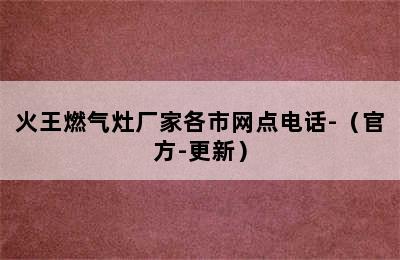 火王燃气灶厂家各市网点电话-（官方-更新）